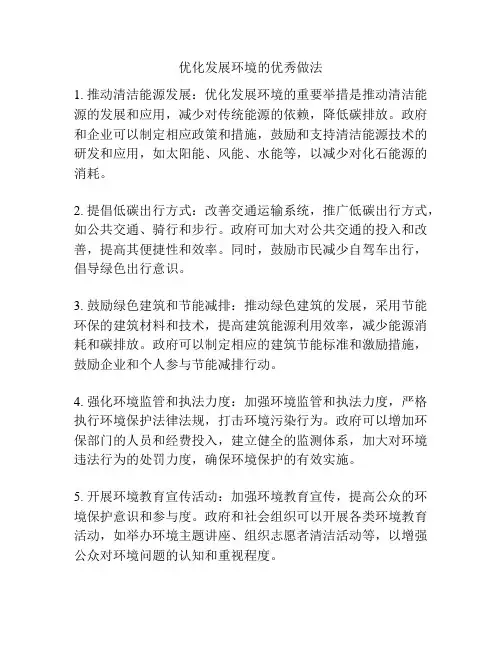 优化发展环境的优秀做法

1. 推动清洁能源发展：优化发展环境的重要举措是推动清洁能源的发展和应用，减少对传统能源的依赖，降低碳排放。政府和企业可以制定相应政策和措施，鼓励和支持清洁能源技术的研发和应用，如太阳能、风能、水能等，以减少对化石能源的消耗。

2. 提倡低碳出行方式：改善交通运输系统，推广低碳出行方式，如公共交通、骑行和步行。政府可加大对公共交通的投入和改善，提高其便捷性和效率。同时，鼓励市民减少自驾车出行，倡导绿色出行意识。

3. 鼓励绿色建筑和节能减排：推动绿色建筑的发展，采用节能环保的建筑材料和技术，提高建筑能源利用效率，减少能源消耗和碳排放。政府可以制定相应的建筑节能标准和激励措施，鼓励企业和个人参与节能减排行动。

4. 强化环境监管和执法力度：加强环境监管和执法力度，严格执行环境保护法律法规，打击环境污染行为。政府可以增加环保部门的人员和经费投入，建立健全的监测体系，加大对环境违法行为的处罚力度，确保环境保护的有效实施。

5. 开展环境教育宣传活动：加强环境教育宣传，提高公众的环境保护意识和参与度。政府和社会组织可以开展各类环境教育活动，如举办环境主题讲座、组织志愿者清洁活动等，以增强公众对环境问题的认知和重视程度。